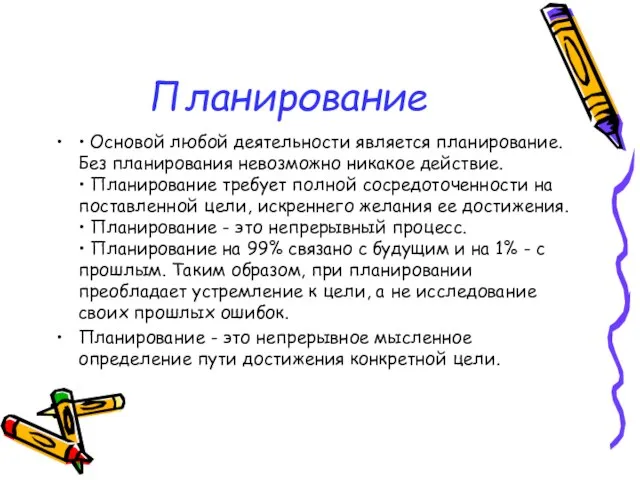 Планирование

• • Основой любой деятельности является планирование. Без планирования невозможно никакое действие.
• Планирование требует полной сосредоточенности на поставленной цели, искреннего желания ее достижения.
• Планирование - это непрерывный процесс.
• Планирование на 99% связано с будущим и на 1% - с прошлым. Таким образом, при планировании преобладает устремление к цели, а не исследование своих прошлых ошибок.

• Планирование - это непрерывное мысленное определение пути достижения конкретной цели.